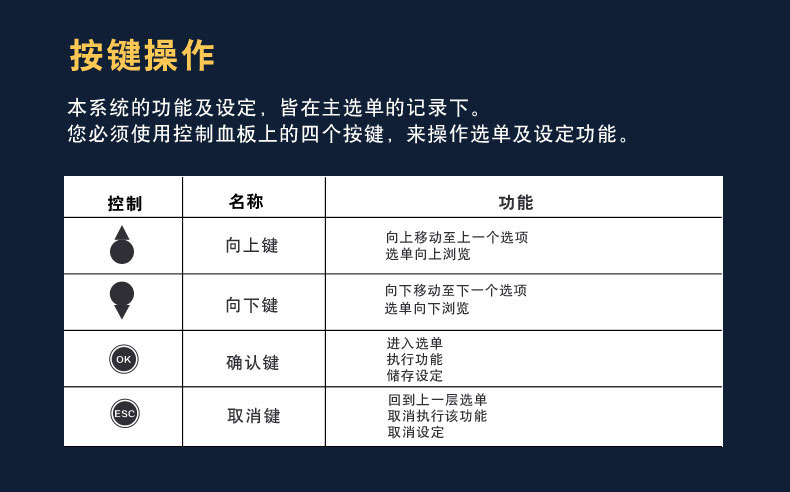 按键操作

本系统的功能及设定，皆在主选单的记录下。
您必须使用控制血板上的四个按键，来操作选单及设定功能。

| 控制 | 名称 | 功能 |
|---|---|---|
|  | 向上键 | 向上移动至上一个选项 选单向上浏览 |
|  | 向下键 | 向下移动至下一个选项 选单向下浏览 |
| OK | 确认键 | 进入选单 执行功能 储存设定 |
| ESC | 取消键 | 回到上一层选单 取消执行该功能 取消设定 |